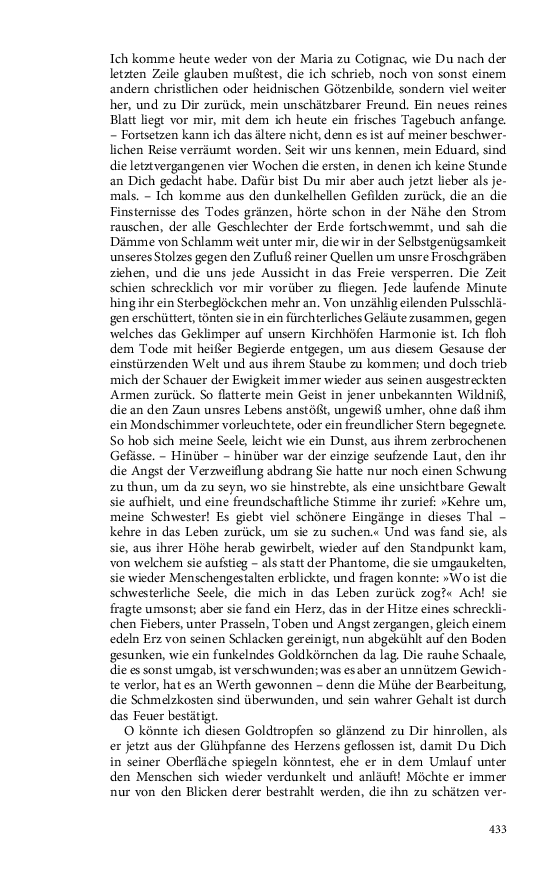 Ich komme heute weder von der Maria zu Cotignac, wie Du nach der letzten Zeile glauben mußtest, die ich schrieb, noch von sonst einem andern christlichen oder heidnischen Götzenbilde, sondern viel weiter her, und zu Dir zurück, mein unschätzbarer Freund. Ein neues reines Blatt liegt vor mir, mit dem ich heute ein frisches Tagebuch anfange. – Fortsetzen kann ich das ältere nicht, denn es ist auf meiner beschwerlichen Reise verräumt worden. Seit wir uns kennen, mein Eduard, sind die letztvergangenen vier Wochen die ersten, in denen ich keine Stunde an Dich gedacht habe. Dafür bist Du mir aber auch jetzt lieber als jemals. – Ich komme aus den dunkelhellen Gefilden zurück, die an die Finsternisse des Todes gränzen, hörte schon in der Nähe den Strom rauschen, der alle Geschlechter der Erde fortschwemmt, und sah die Dämme von Schlamm weit unter mir, die wir in der Selbstgenügsamkeit unseres Stolzes gegen den Zufluß reiner Quellen um unsre Froschgräben ziehen, und die uns jede Aussicht in das Freie versperren. Die Zeit schien schrecklich vor mir vorüber zu fliegen. Jede laufende Minute hing ihr ein Sterbeglöckchen mehr an. Von unzählig eilenden Pulsschlägen erschüttert, tönten sie in ein fürchterliches Geläute zusammen, gegen welches das Geklimper auf unsern Kirchhöfen Harmonie ist. Ich floh dem Tode mit heißer Begierde entgegen, um aus diesem Gesause der einstürzenden Welt und aus ihrem Staube zu kommen; und doch trieb mich der Schauer der Ewigkeit immer wieder aus seinen ausgestreckten Armen zurück. So flatterte mein Geist in jener unbekannten Wildniß, die an den Zaun unsres Lebens anstößt, ungewiß umher, ohne daß ihm ein Mondschimmer vorleuchtete, oder ein freundlicher Stern begegnete. So hob sich meine Seele, leicht wie ein Dunst, aus ihrem zerbrochenen Gefässe. – Hinüber – hinüber war der einzige seufzende Laut, den ihr die Angst der Verzweiflung abdrang Sie hatte nur noch einen Schwung zu thun, um da zu seyn, wo sie hinstrebte, als eine unsichtbare Gewalt sie aufhielt, und eine freundschaftliche Stimme ihr zurief: »Kehre um, meine Schwester! Es giebt viel schönere Eingänge in dieses Thal – kehre in das Leben zurück, um sie zu suchen.« Und was fand sie, als sie, aus ihrer Höhe herab gewirbelt, wieder auf den Standpunkt kam, von welchem sie aufstieg – als statt der Phantome, die sie umgaukelten, sie wieder Menschengestalten erblickte, und fragen konnte: »Wo ist die schwesterliche Seele, die mich in das Leben zurück zog?« Ach! sie fragte umsonst; aber sie fand ein Herz, das in der Hitze eines schrecklichen Fiebers, unter Prasseln, Toben und Angst zergangen, gleich einem edeln Erz von seinen Schlacken gereinigt, nun abgekühlt auf den Boden gesunken, wie ein funkelndes Goldkörnchen da lag. Die rauhe Schaale, die es sonst umgab, ist verschwunden; was es aber an unnützem Gewichte verlor, hat es an Werth gewonnen – denn die Mühe der Bearbeitung, die Schmelzkosten sind überwunden, und sein wahrer Gehalt ist durch das Feuer bestätigt.

O könnte ich diesen Goldtropfen so glänzend zu Dir hinrollen, als er jetzt aus der Glühpfanne des Herzens geflossen ist, damit Du Dich in seiner Oberfläche spiegeln könntest, ehe er in dem Umlauf unter den Menschen sich wieder verdunkelt und anläuft! Möchte er immer nur von den Blicken derer bestrahlt werden, die ihn zu schätzen ver-

433